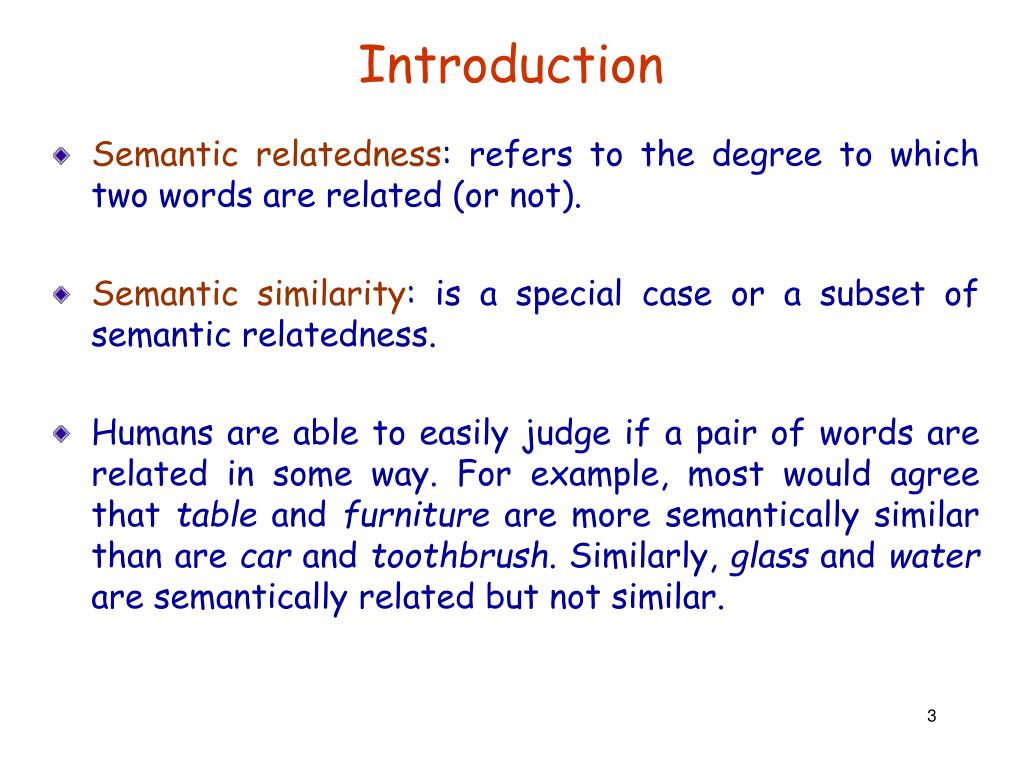 Introduction

Semantic relatedness: refers to the degree to which two words are related (or not).

Semantic similarity: is a special case or a subset of semantic relatedness.

Humans are able to easily judge if a pair of words are related in some way. For example, most would agree that table and furniture are more semantically similar than are car and toothbrush. Similarly, glass and water are semantically related but not similar.

3